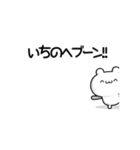 いちのへブーン!!